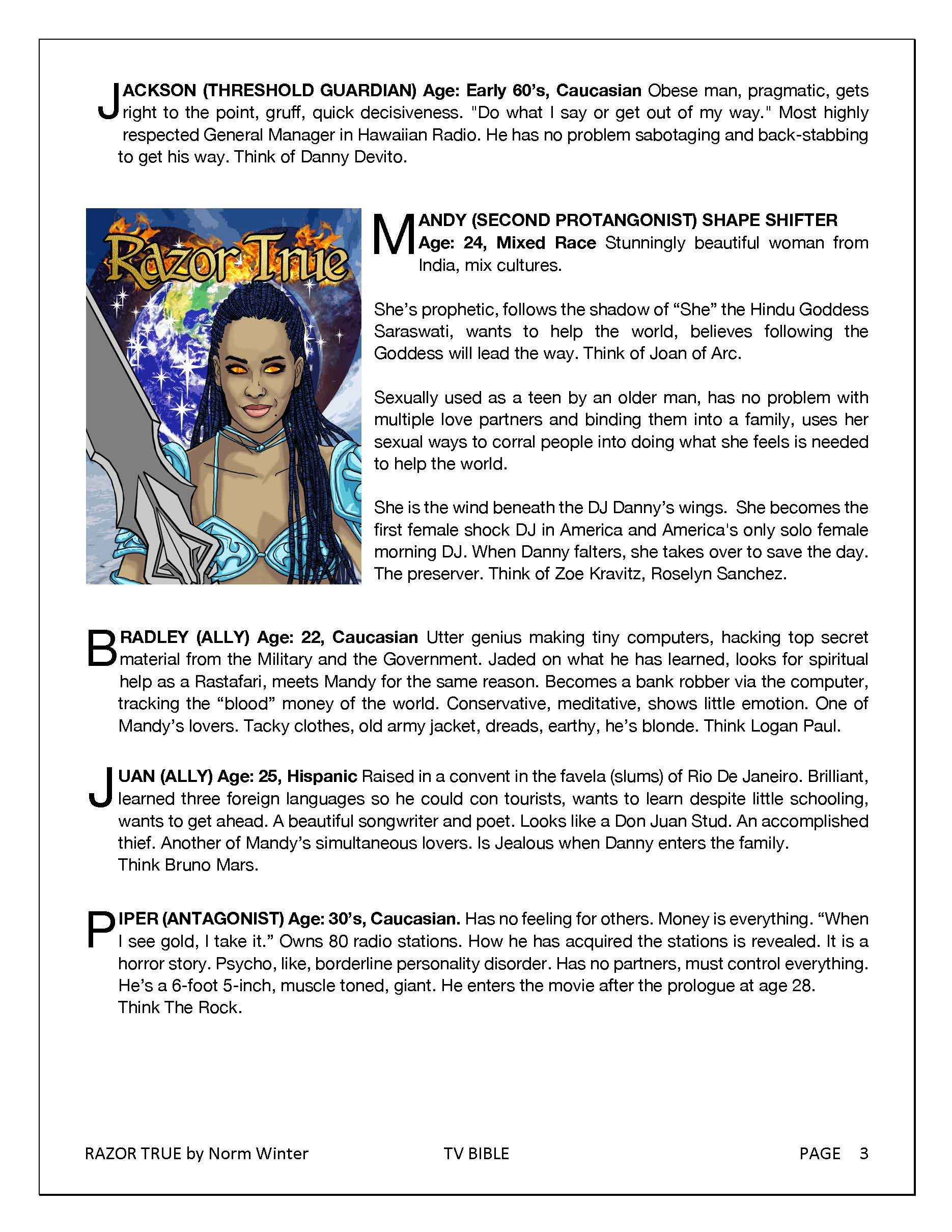 JACKSON (THRESHOLD GUARDIAN) Age: Early 60's, Caucasian Obese man, pragmatic, gets right to the point, gruff, quick decisiveness. "Do what I say or get out of my way." Most highly respected General Manager in Hawaiian Radio. He has no problem sabotaging and back-stabbing to get his way. Think of Danny Devito.

Razor True

MANDY (SECOND PROTANGONIST) SHAPE SHIFTER Age: 24, Mixed Race Stunningly beautiful woman from India, mix cultures.

She's prophetic, follows the shadow of "She" the Hindu Goddess Saraswati, wants to help the world, believes following the Goddess will lead the way. Think of Joan of Arc.

Sexually used as a teen by an older man, has no problem with multiple love partners and binding them into a family, uses her sexual ways to corral people into doing what she feels is needed to help the world.

She is the wind beneath the DJ Danny's wings. She becomes the first female shock DJ in America and America's only solo female morning DJ. When Danny falters, she takes over to save the day. The preserver. Think of Zoe Kravitz, Roselyn Sanchez.

BRADLEY (ALLY) Age: 22, Caucasian Utter genius making tiny computers, hacking top secret material from the Military and the Government. Jaded on what he has learned, looks for spiritual help as a Rastafari, meets Mandy for the same reason. Becomes a bank robber via the computer, tracking the "blood" money of the world. Conservative, meditative, shows little emotion. One of Mandy's lovers. Tacky clothes, old army jacket, dreads, earthy, he's blonde. Think Logan Paul.

JUAN (ALLY) Age: 25, Hispanic Raised in a convent in the favela (slums) of Rio De Janeiro. Brilliant, learned three foreign languages so he could con tourists, wants to learn despite little schooling, wants to get ahead. A beautiful songwriter and poet. Looks like a Don Juan Stud. An accomplished thief. Another of Mandy's simultaneous lovers. Is Jealous when Danny enters the family.
Think Bruno Mars.

PIPER (ANTAGONIST) Age: 30's, Caucasian. Has no feeling for others. Money is everything. "When I see gold, I take it." Owns 80 radio stations. How he has acquired the stations is revealed. It is a horror story. Psycho, like, borderline personality disorder. Has no partners, must control everything. He's a 6-foot 5-inch, muscle toned, giant. He enters the movie after the prologue at age 28.
Think The Rock.

RAZOR TRUE by Norm Winter TV BIBLE PAGE 3